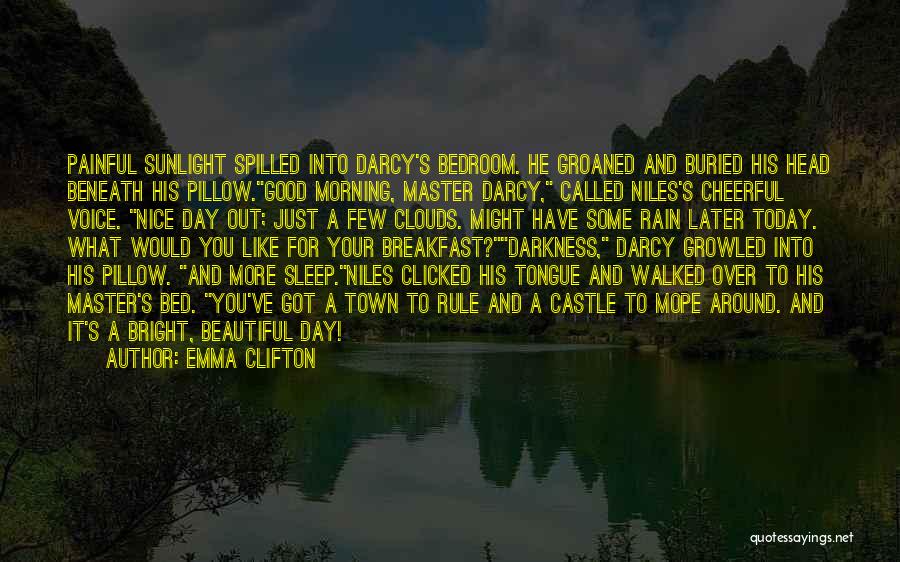 PAINFUL SUNLIGHT SPILLED INTO DARCY'S BEDROOM. HE GROANED AND BURIED HIS HEAD BENEATH HIS PILLOW."GOOD MORNING, MASTER DARCY," CALLED NILES'S CHEERFUL VOICE. "NICE DAY OUT; JUST A FEW CLOUDS. MIGHT HAVE SOME RAIN LATER TODAY. WHAT WOULD YOU LIKE FOR YOUR BREAKFAST?""DARKNESS," DARCY GROWLED INTO HIS PILLOW. "AND MORE SLEEP."NILES CLICKED HIS TONGUE AND WALKED OVER TO HIS MASTER'S BED. "YOU'VE GOT A TOWN TO RULE AND A CASTLE TO MOPE AROUND. AND IT'S A BRIGHT, BEAUTIFUL DAY!

AUTHOR: EMMA CLIFTON

quotessayings.net